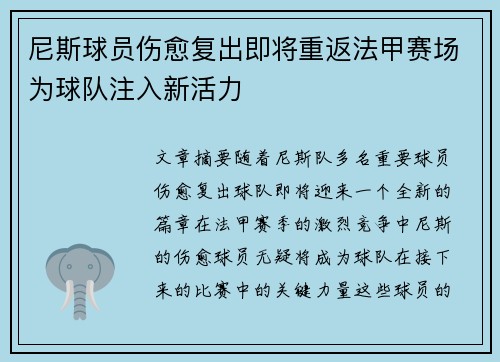 尼斯球员伤愈复出即将重返法甲赛场为球队注入新活力

文章摘要随着尼斯队多名重要球员伤愈复出球队即将迎来一个全新的篇章在法甲赛季的激烈竞争中尼斯的伤愈球员无疑将成为球队在接下来的比赛中的关键力量这些球员的